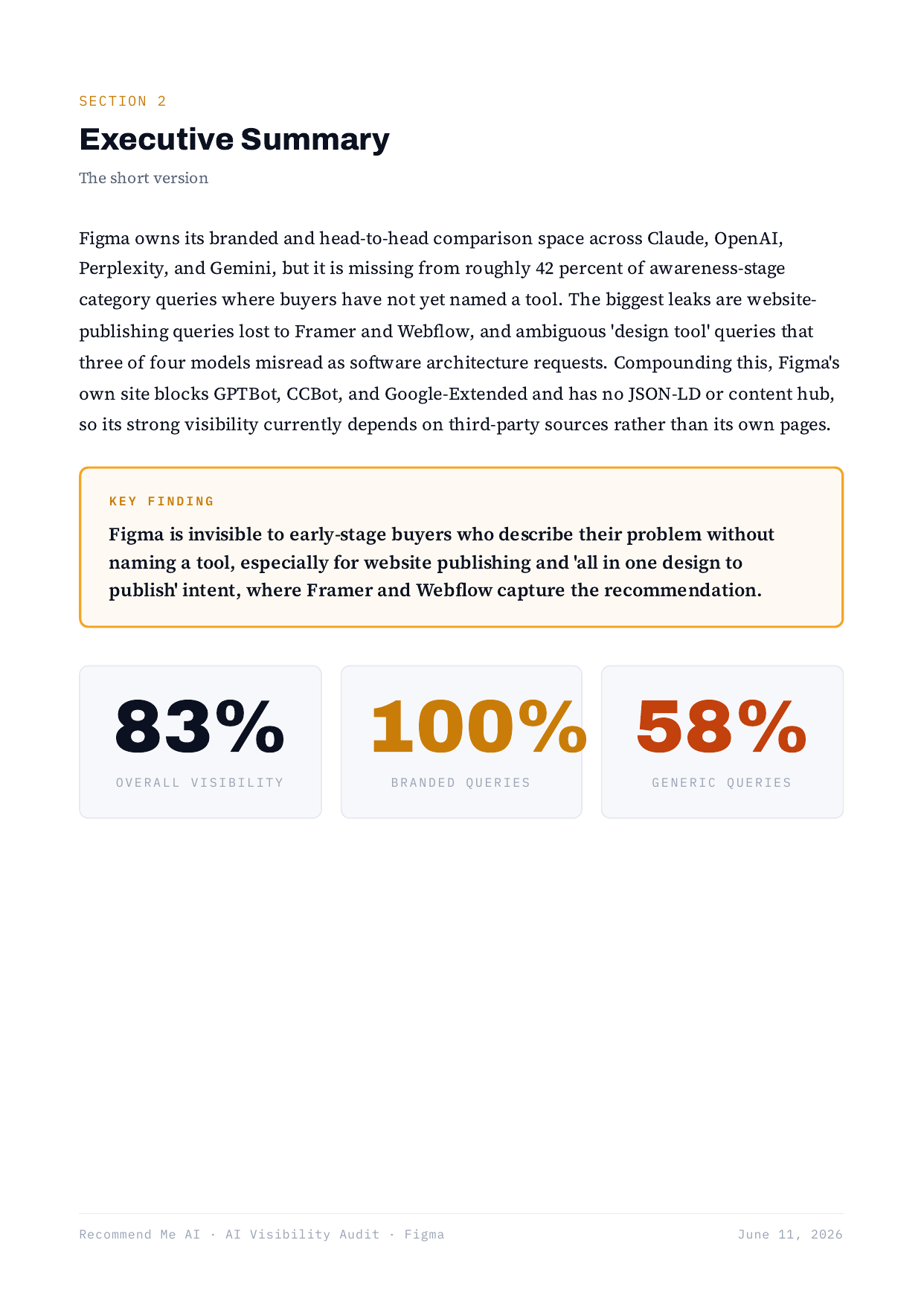 SECTION 2

Executive Summary

The short version

Figma owns its branded and head-to-head comparison space across Claude, OpenAI, Perplexity, and Gemini, but it is missing from roughly 42 percent of awareness-stage category queries where buyers have not yet named a tool. The biggest leaks are website-publishing queries lost to Framer and Webflow, and ambiguous 'design tool' queries that three of four models misread as software architecture requests. Compounding this, Figma's own site blocks GPTBot, CCBot, and Google-Extended and has no JSON-LD or content hub, so its strong visibility currently depends on third-party sources rather than its own pages.

KEY FINDING

Figma is invisible to early-stage buyers who describe their problem without naming a tool, especially for website publishing and 'all in one design to publish' intent, where Framer and Webflow capture the recommendation.

83%
OVERALL VISIBILITY

100%
BRANDED QUERIES

58%
GENERIC QUERIES

Recommend Me AI · AI Visibility Audit · Figma

June 11, 2026